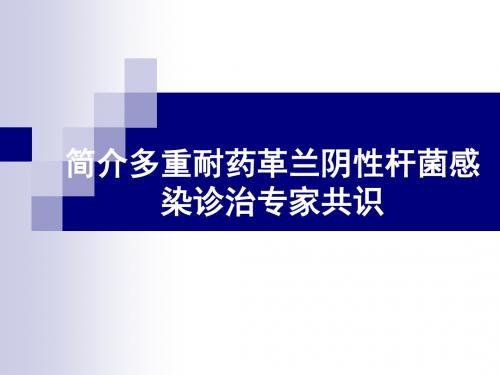 简介多重耐药革兰阴性杆菌感染诊治专家共识